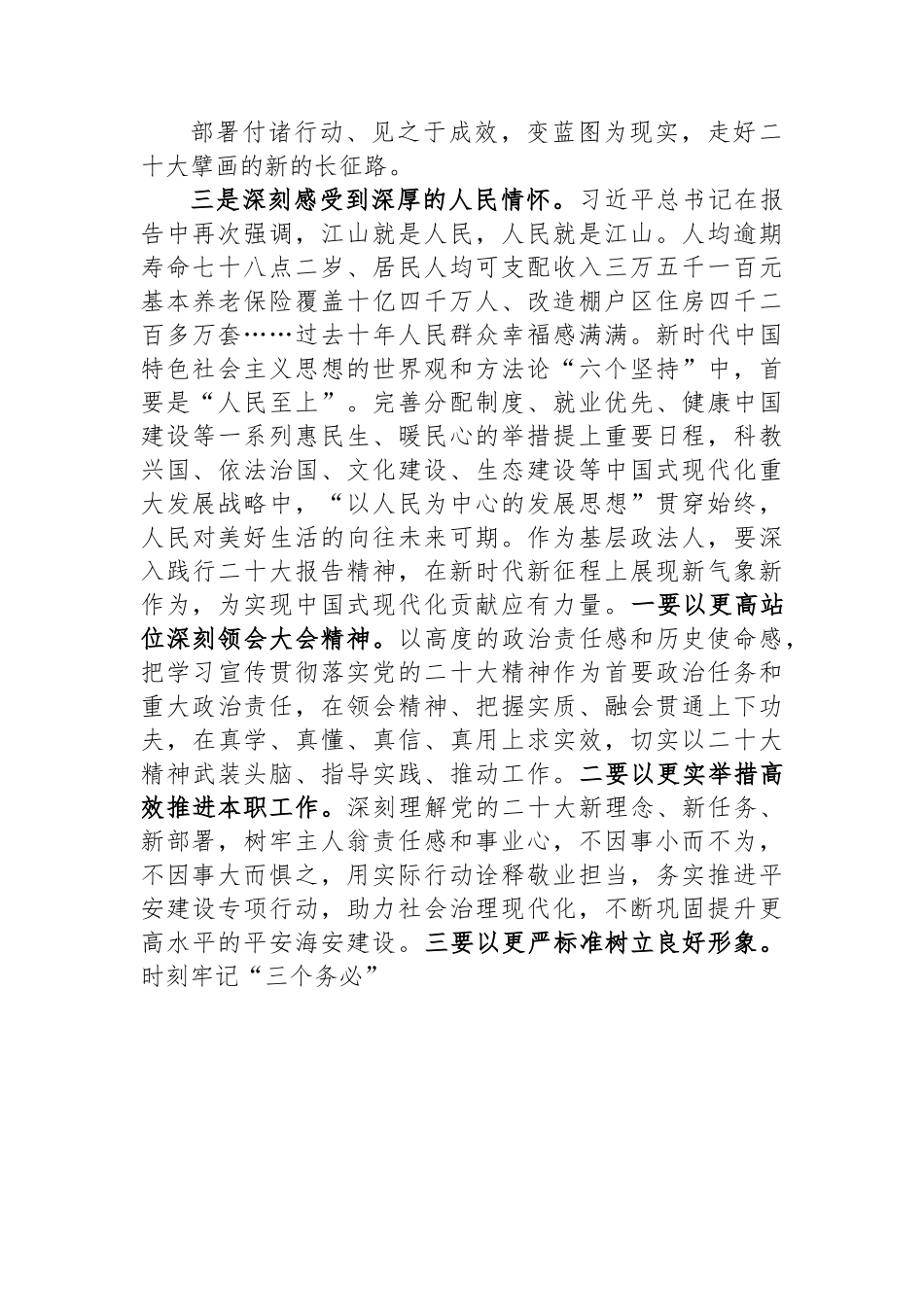 部署付诸行动、见之于成效，变蓝图为现实，走好二十大擘画的新的长征路。

三是深刻感受到深厚的人民情怀。习近平总书记在报告中再次强调，江山就是人民，人民就是江山。人均逾期寿命七十八点二岁、居民人均可支配收入三万五千一百元基本养老保险覆盖十亿四千万人、改造棚户区住房四千二百多万套……过去十年人民群众幸福感满满。新时代中国特色社会主义思想的世界观和方法论“六个坚持”中，首要是“人民至上”。完善分配制度、就业优先、健康中国建设等一系列惠民生、暖民心的举措提上重要日程，科教兴国、依法治国、文化建设、生态建设等中国式现代化重大发展战略中，“以人民为中心的发展思想”贯穿始终，人民对美好生活的向往未来可期。作为基层政法人，要深入践行二十大报告精神，在新时代新征程上展现新气象新作为，为实现中国式现代化贡献应有力量。一要以更高站位深刻领会大会精神。以高度的政治责任感和历史使命感，把学习宣传贯彻落实党的二十大精神作为首要政治任务和重大政治责任，在领会精神、把握实质、融会贯通上下功夫，在真学、真懂、真信、真用上求实效，切实以二十大精神武装头脑、指导实践、推动工作。二要以更实举措高效推进本职工作。深刻理解党的二十大新理念、新任务、新部署，树牢主人翁责任感和事业心，不因事小而不为，不因事大而惧之，用实际行动诠释敬业担当，务实推进平安建设专项行动，助力社会治理现代化，不断巩固提升更高水平的平安海安建设。三要以更严标准树立良好形象。时刻牢记“三个务必”